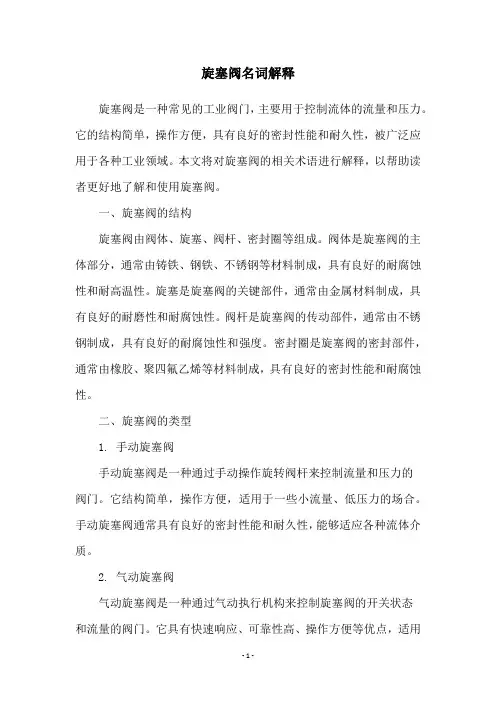 旋塞阀名词解释

旋塞阀是一种常见的工业阀门，主要用于控制流体的流量和压力。它的结构简单，操作方便，具有良好的密封性能和耐久性，被广泛应用于各种工业领域。本文将对旋塞阀的相关术语进行解释，以帮助读者更好地了解和使用旋塞阀。

一、旋塞阀的结构

旋塞阀由阀体、旋塞、阀杆、密封圈等组成。阀体是旋塞阀的主体部分，通常由铸铁、钢铁、不锈钢等材料制成，具有良好的耐腐蚀性和耐高温性。旋塞是旋塞阀的关键部件，通常由金属材料制成，具有良好的耐磨性和耐腐蚀性。阀杆是旋塞阀的传动部件，通常由不锈钢制成，具有良好的耐腐蚀性和强度。密封圈是旋塞阀的密封部件，通常由橡胶、聚四氟乙烯等材料制成，具有良好的密封性能和耐腐蚀性。

二、旋塞阀的类型

1. 手动旋塞阀

手动旋塞阀是一种通过手动操作旋转阀杆来控制流量和压力的阀门。它结构简单，操作方便，适用于一些小流量、低压力的场合。手动旋塞阀通常具有良好的密封性能和耐久性，能够适应各种流体介质。

2. 气动旋塞阀

气动旋塞阀是一种通过气动执行机构来控制旋塞阀的开关状态和流量的阀门。它具有快速响应、可靠性高、操作方便等优点，适用

- 1 -